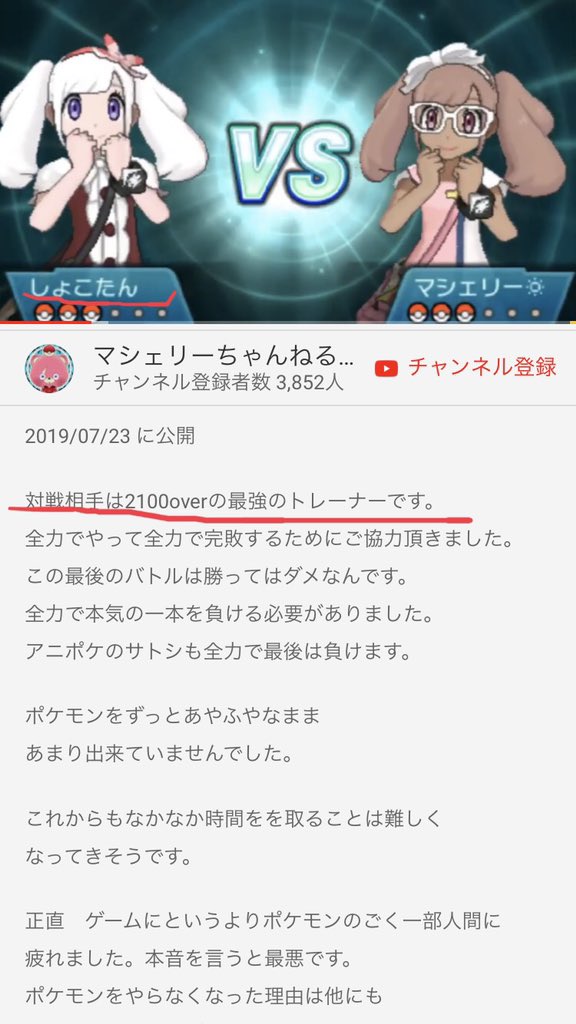 VS

しょこたん

マシェリー

マシェリーちゃんねる...
チャンネル登録者数 3,852人

チャンネル登録

2019/07/23 に公開

対戦相手は2100overの最強のトレーナーです。
全力でやって全力で完敗するためにご協力頂きました。
この最後のバトルは勝ってはダメなんです。
全力で本気の一本を負ける必要がありました。
アニポケのサトシも全力で最後は負けます。

ポケモンをずっとあやふやなまま
あまり出来ていませんでした。

これからもなかなか時間をを取ることは難しく
なってきそうです。

正直　ゲームにというよりポケモンのごく一部人間に
疲れました。本音を言うと最悪です。
ポケモンをやらなくなった理由は他にも